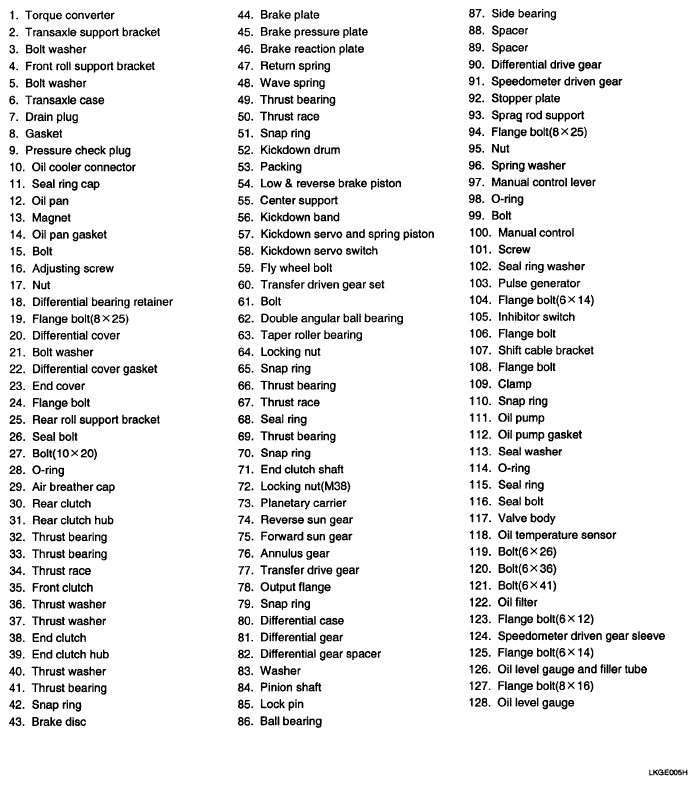 1. Torque converter
2. Transaxle support bracket
3. Bolt washer
4. Front roll support bracket
5. Bolt washer
6. Transaxle case
7. Drain plug
8. Gasket
9. Pressure check plug
10. Oil cooler connector
11. Seal ring cap
12. Oil pan
13. Magnet
14. Oil pan gasket
15. Bolt
16. Adjusting screw
17. Nut
18. Differential bearing retainer
19. Flange bolt(8×25)
20. Differential cover
21. Bolt washer
22. Differential cover gasket
23. End cover
24. Flange bolt
25. Rear roll support bracket
26. Seal bolt
27. Bolt(10×20)
28. O-ring
29. Air breather cap
30. Rear clutch
31. Rear clutch hub
32. Thrust bearing
33. Thrust bearing
34. Thrust race
35. Front clutch
36. Thrust washer
37. Thrust washer
38. End clutch
39. End clutch hub
40. Thrust washer
41. Thrust bearing
42. Snap ring
43. Brake disc
44. Brake plate
45. Brake pressure plate
46. Brake reaction plate
47. Return spring
48. Wave spring
49. Thrust bearing
50. Thrust race
51. Snap ring
52. Kickdown drum
53. Packing
54. Low & reverse brake piston
55. Center support
56. Kickdown band
57. Kickdown servo and spring piston
58. Kickdown servo switch
59. Fly wheel bolt
60. Transfer driven gear set
61. Bolt
62. Double angular ball bearing
63. Taper roller bearing
64. Locking nut
65. Snap ring
66. Thrust bearing
67. Thrust race
68. Seal ring
69. Thrust bearing
70. Snap ring
71. End clutch shaft
72. Locking nut(M38)
73. Planetary carrier
74. Reverse sun gear
75. Forward sun gear
76. Annulus gear
77. Transfer drive gear
78. Output flange
79. Snap ring
80. Differential case
81. Differential gear
82. Differential gear spacer
83. Washer
84. Pinion shaft
85. Lock pin
86. Ball bearing
87. Side bearing
88. Spacer
89. Spacer
90. Differential drive gear
91. Speedometer driven gear
92. Stopper plate
93. Sprag rod support
94. Flange bolt(8×25)
95. Nut
96. Spring washer
97. Manual control lever
98. O-ring
99. Bolt
100. Manual control
101. Screw
102. Seal ring washer
103. Pulse generator
104. Flange bolt(6×14)
105. Inhibitor switch
106. Flange bolt
107. Shift cable bracket
108. Flange bolt
109. Clamp
110. Snap ring
111. Oil pump
112. Oil pump gasket
113. Seal washer
114. O-ring
115. Seal ring
116. Seal bolt
117. Valve body
118. Oil temperature sensor
119. Bolt(6×26)
120. Bolt(6×36)
121. Bolt(6×41)
122. Oil filter
123. Flange bolt(6×12)
124. Speedometer driven gear sleeve
125. Flange bolt(6×14)
126. Oil level gauge and filler tube
127. Flange bolt(8×16)
128. Oil level gauge

LKGE005H